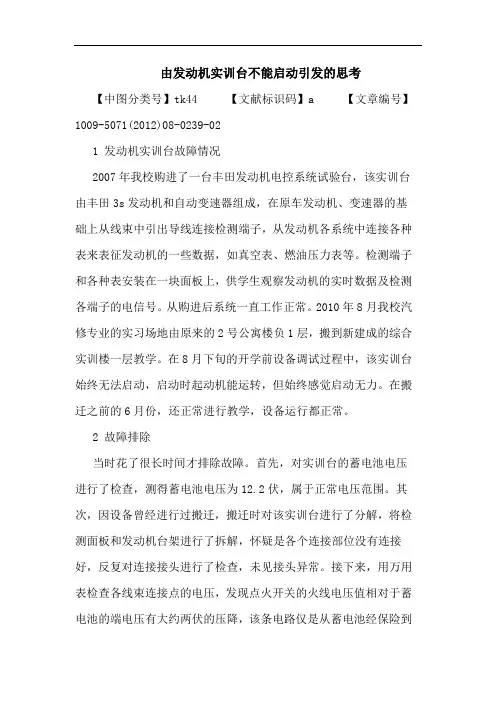 由发动机实训台不能启动引发的思考

【中图分类号】tk44　　【文献标识码】a　　【文章编号】1009-5071(2012)08-0239-02

1 发动机实训台故障情况

2007年我校购进了一台丰田发动机电控系统试验台，该实训台由丰田3s发动机和自动变速器组成，在原车发动机、变速器的基础上从线束中引出导线连接检测端子，从发动机各系统中连接各种表来表征发动机的一些数据，如真空表、燃油压力表等。检测端子和各种表安装在一块面板上，供学生观察发动机的实时数据及检测各端子的电信号。从购进后系统一直工作正常。2010年8月我校汽修专业的实习场地由原来的2号公寓楼负1层，搬到新建成的综合实训楼一层教学。在8月下旬的开学前设备调试过程中，该实训台始终无法启动，启动时起动机能运转，但始终感觉启动无力。在搬迁之前的6月份，还正常进行教学，设备运行都正常。

2 故障排除

当时花了很长时间才排除故障。首先，对实训台的蓄电池电压进行了检查，测得蓄电池电压为12.2伏，属于正常电压范围。其次，因设备曾经进行过搬迁，搬迁时对该实训台进行了分解，将检测面板和发动机台架进行了拆解，怀疑是各个连接部位没有连接好，反复对连接接头进行了检查，未见接头异常。接下来，用万用表检查各线束连接点的电压，发现点火开关的火线电压值相对于蓄电池的端电压有大约两伏的压降，该条电路仅是从蓄电池经保险到